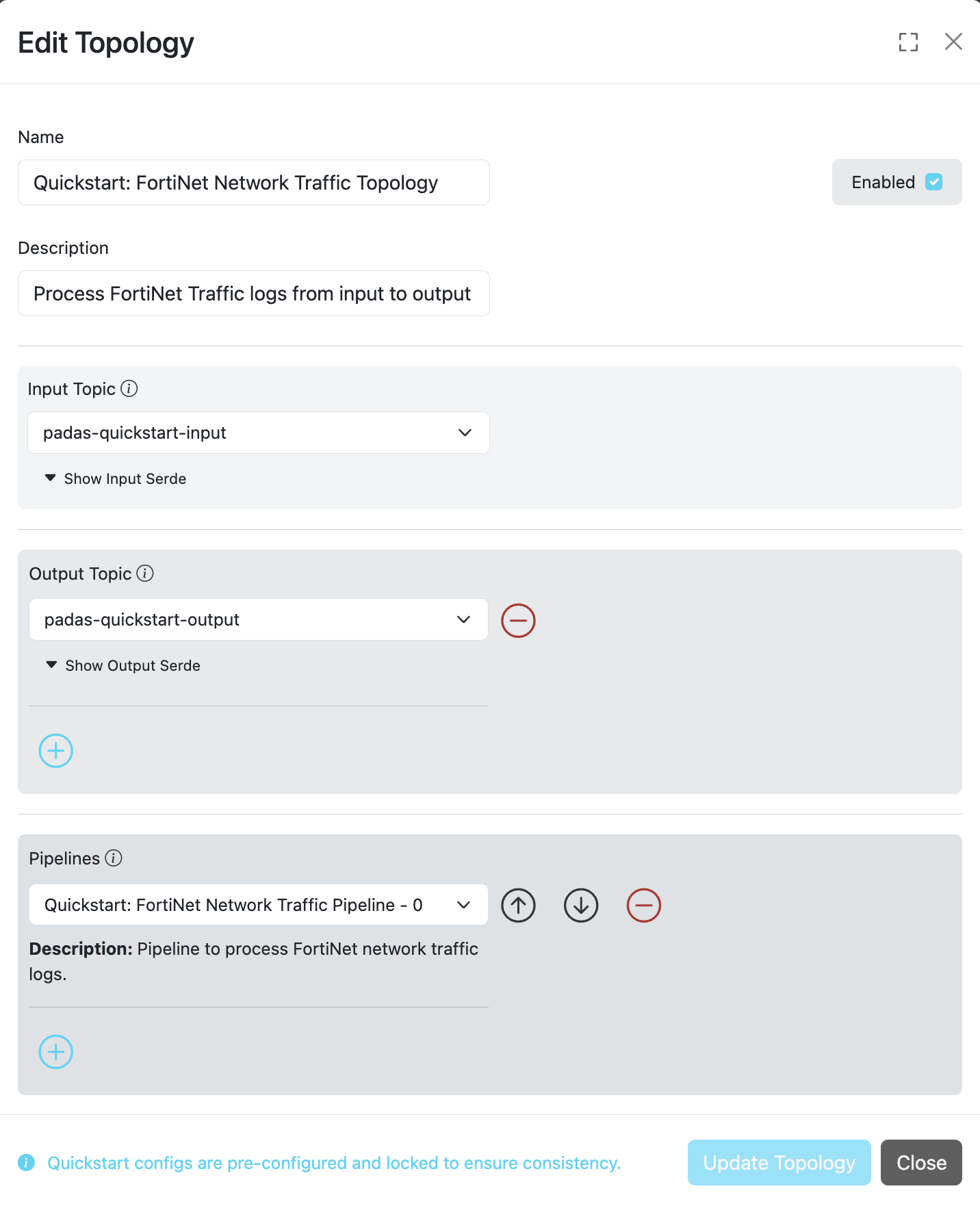 Edit Topology

Name

Quickstart: FortiNet Network Traffic Topology

Enabled

Description

Process FortiNet Traffic logs from input to output

Input Topic

padas-quickstart-input

Show Input Serde

Output Topic

padas-quickstart-output

Show Output Serde

Pipelines

Quickstart: FortiNet Network Traffic Pipeline - 0

**Description:** Pipeline to process FortiNet network traffic logs.

Quickstart configs are pre-configured and locked to ensure consistency.

Update Topology

Close